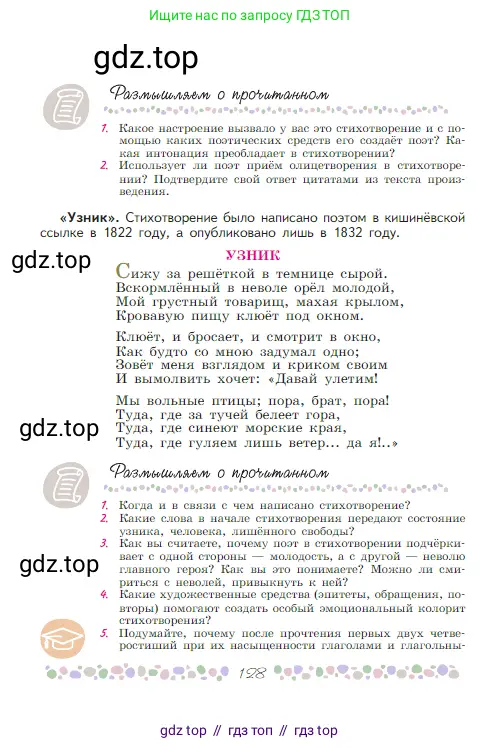 Ищите нас по запросу ГДЗ ТОП

gdz.top

Размышляем о прочитанном

1. Какое настроение вызвало у вас это стихотворение и с помощью каких поэтических средств его создаёт поэт? Какая интонация преобладает в стихотворении?
2. Использует ли поэт приём олицетворения в стихотворении? Подтвердите свой ответ цитатами из текста произведения.

«Узник». Стихотворение было написано поэтом в кишинёвской ссылке в 1822 году, а опубликовано лишь в 1832 году.

gdz.top

УЗНИК

Сижу за решёткой в темнице сырой.
Вскормлённый в неволе орёл молодой,
Мой грустный товарищ, махая крылом,
Кровавую пищу клюёт под окном.

Клюёт, и бросает, и смотрит в окно,
Как будто со мною задумал одно;
Зовёт меня взглядом и криком своим
И вымолвить хочет: «Давай улетим!

Мы вольные птицы; пора, брат, пора!
Туда, где за тучей белеет гора,
Туда, где синеют морские края,
Туда, где гуляем лишь ветер... да я!..»

gdz.top

Размышляем о прочитанном

1. Когда и в связи с чем написано стихотворение?
2. Какие слова в начале стихотворения передают состояние узника, человека, лишённого свободы?
3. Как вы считаете, почему поэт в стихотворении подчёркивает с одной стороны — молодость, а с другой — неволю главного героя? Как вы это понимаете? Можно ли смириться с неволей, привыкнуть к ней?
4. Какие художественные средства (эпитеты, обращения, повторы) помогают создать особый эмоциональный колорит стихотворения?
5. Подумайте, почему после прочтения первых двух четверостиший при их насыщенности глаголами и глагольны-

gdz.top

128

gdz top // гдз топ // гдз top